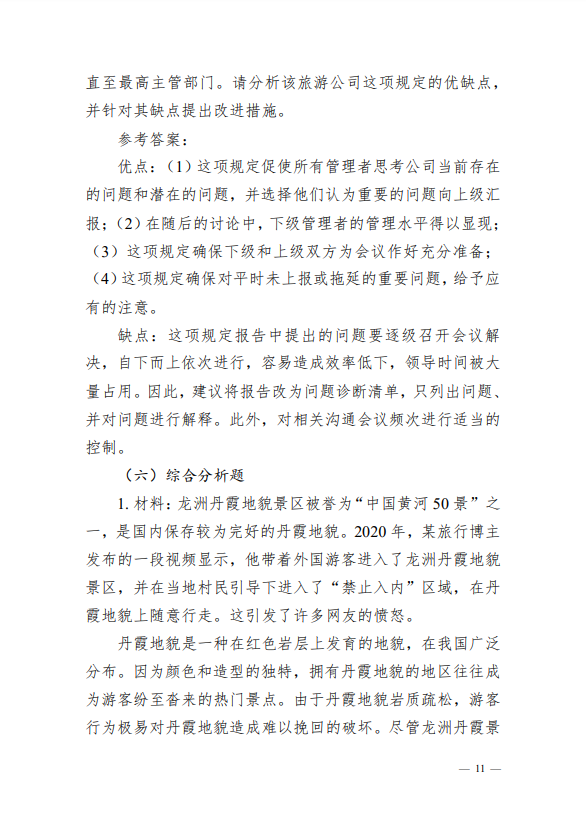 直至最高主管部门。请分析该旅游公司这项规定的优缺点，并针对其缺点提出改进措施。

参考答案：

优点：（1）这项规定促使所有管理者思考公司当前存在的问题和潜在的问题，并选择他们认为重要的问题向上级汇报；（2）在随后的讨论中，下级管理者的管理水平得以显现；（3）这项规定确保下级和上级双方为会议作好充分准备；（4）这项规定确保对平时未上报或拖延的重要问题，给予应有的注意。

缺点：这项规定报告中提出的问题要逐级召开会议解决，自下而上依次进行，容易造成效率低下，领导时间被大量占用。因此，建议将报告改为问题诊断清单，只列出问题、并对问题进行解释。此外，对相关沟通会议频次进行适当的控制。

（六）综合分析题

1. 材料：龙洲丹霞地貌景区被誉为“中国黄河50景”之一，是国内保存较为完好的丹霞地貌。2020年，某旅行博主发布的一段视频显示，他带着外国游客进入了龙洲丹霞地貌景区，并在当地村民引导下进入了“禁止入内”区域，在丹霞地貌上随意行走。这引发了许多网友的愤怒。

丹霞地貌是一种在红色岩层上发育的地貌，在我国广泛分布。因为颜色和造型的独特，拥有丹霞地貌的地区往往成为游客纷至沓来的热门景点。由于丹霞地貌岩质疏松，游客行为极易对丹霞地貌造成难以挽回的破坏。尽管龙洲丹霞景

— 11 —